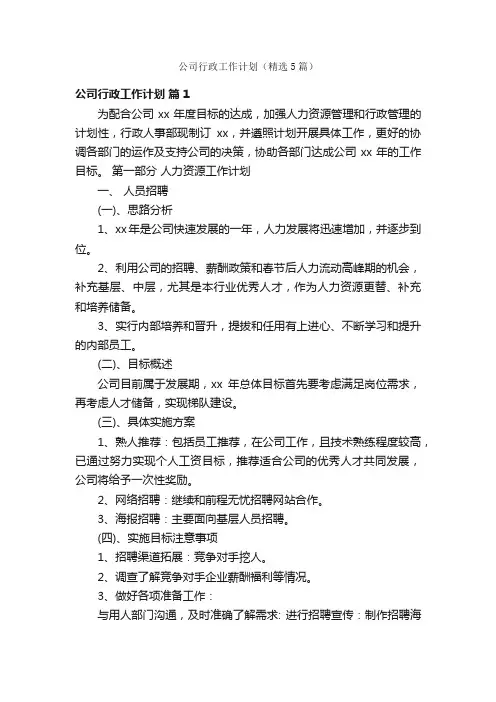 公司行政工作计划（精选5篇）

公司行政工作计划 篇1

为配合公司 xx 年度目标的达成，加强人力资源管理和行政管理的计划性，行政人事部现制订 xx，并遵照计划开展具体工作，更好的协调各部门的运作及支持公司的决策，协助各部门达成公司 xx 年的工作目标。 第一部分 人力资源工作计划

一、 人员招聘

(一)、思路分析

1、xx年是公司快速发展的一年，人力发展将迅速增加，并逐步到位。

2、利用公司的招聘、薪酬政策和春节后人力流动高峰期的机会，补充基层、中层，尤其是本行业优秀人才，作为人力资源更替、补充和培养储备。

3、实行内部培养和晋升，提拔和任用有上进心、不断学习和提升的内部员工。

(二)、目标概述

公司目前属于发展期，xx 年总体目标首先要考虑满足岗位需求，再考虑人才储备，实现梯队建设。

(三)、具体实施方案

1、熟人推荐：包括员工推荐，在公司工作，且技术熟练程度较高，已通过努力实现个人工资目标，推荐适合公司的优秀人才共同发展，公司将给予一次性奖励。

2、网络招聘：继续和前程无忧招聘网站合作。

3、海报招聘：主要面向基层人员招聘。

(四)、实施目标注意事项

1、招聘渠道拓展：竞争对手挖人。

2、调查了解竞争对手企业薪酬福利等情况。

3、做好各项准备工作：

与用人部门沟通，及时准确了解需求: 进行招聘宣传：制作招聘海